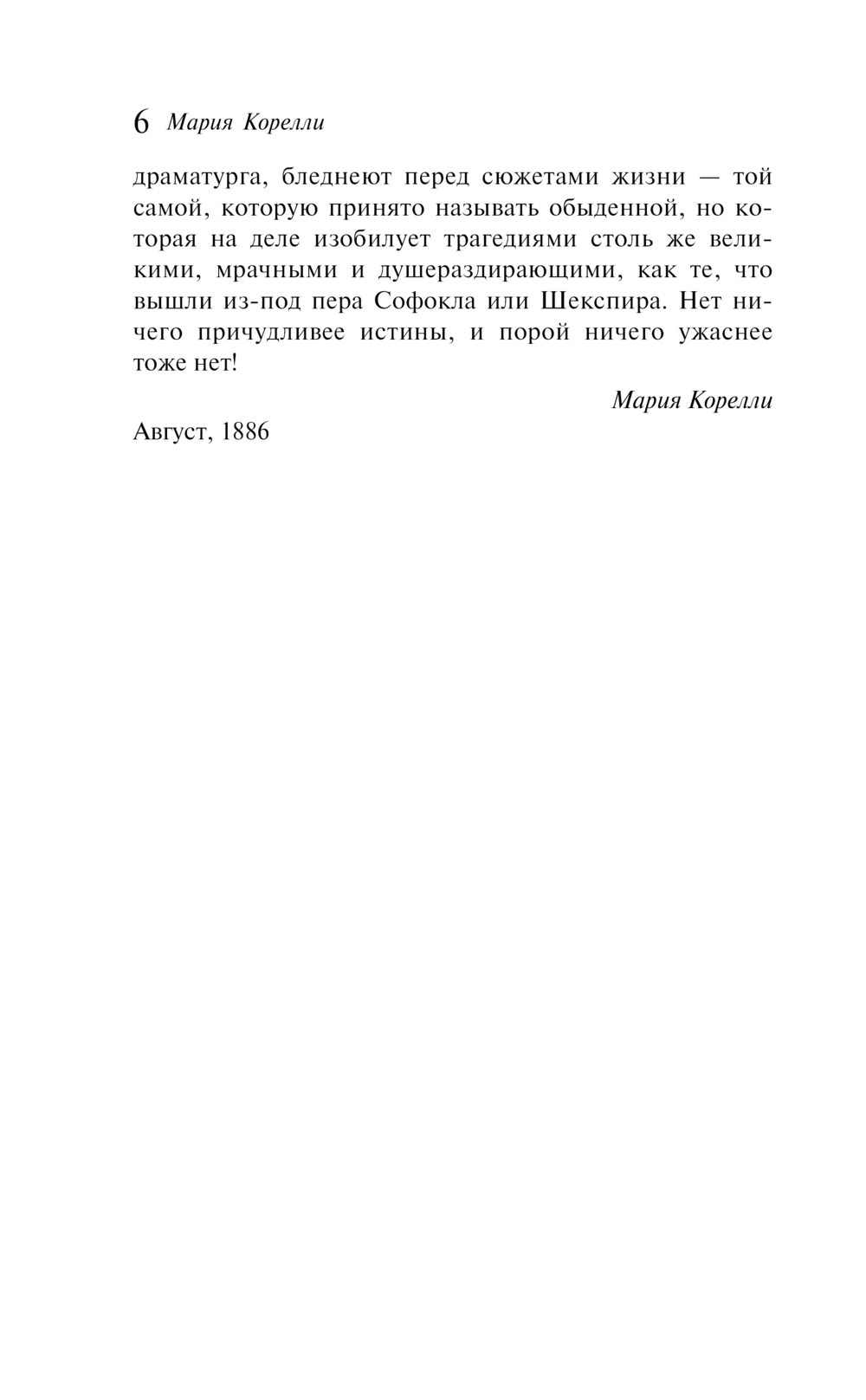 6 Мария Корелли

драматурга, бледнеют перед сюжетами жизни — той самой, которую принято называть обыденной, но которая на деле изобилует трагедиями столь же великими, мрачными и душераздирающими, как те, что вышли из-под пера Софокла или Шекспира. Нет ничего причудливее истины, и порой ничего ужаснее тоже нет!

Мария Корелли

Август, 1886